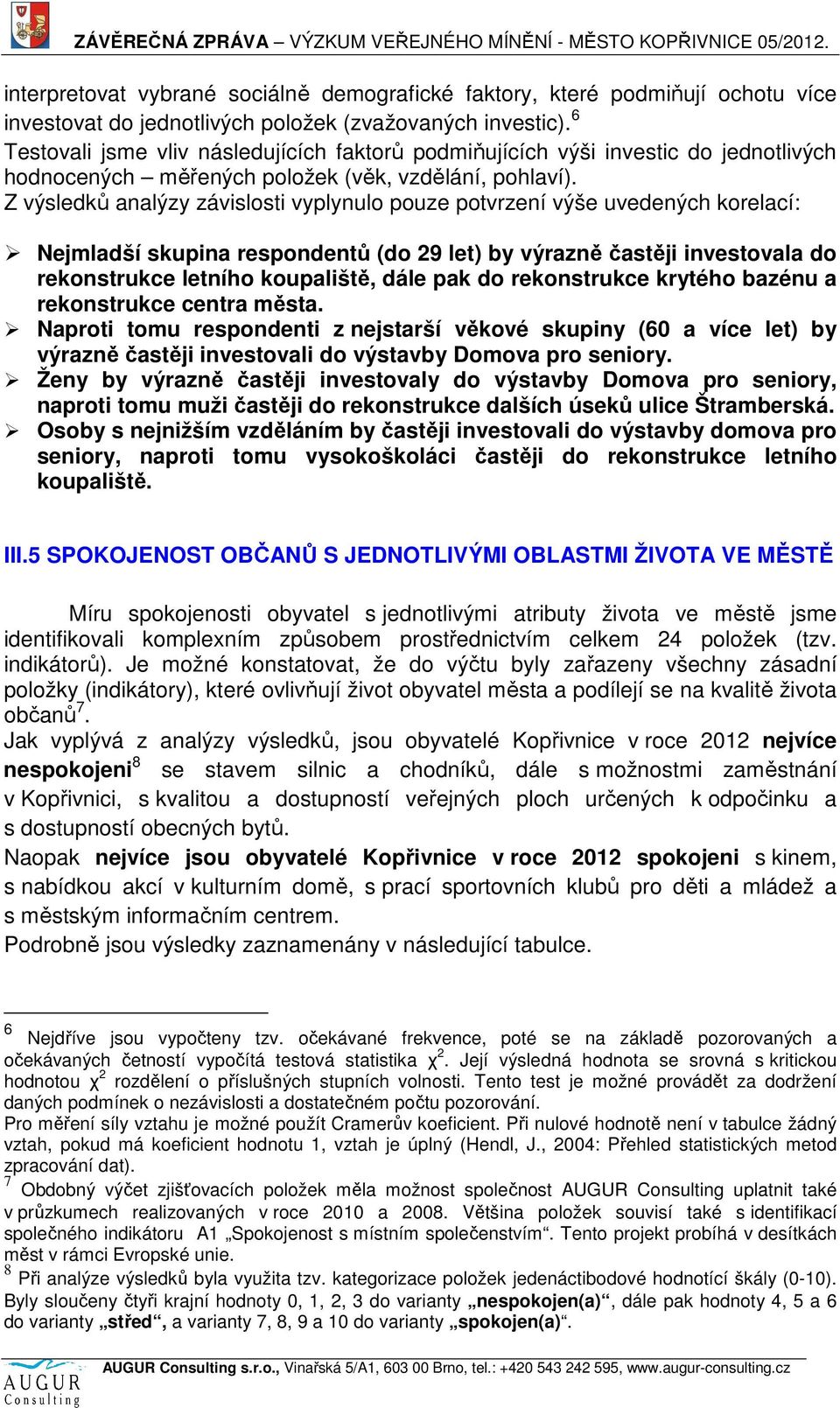 ZÁVĚREČNÁ ZPRÁVA – VÝZKUM VEŘEJNÉHO MÍNĚNÍ - MĚSTO KOPŘIVNICE 05/2012.

interpretovat vybrané sociálně demografické faktory, které podmiňují ochotu více investovat do jednotlivých položek (zvažovaných investic).$^6$
Testovali jsme vliv následujících faktorů podmiňujících výši investic do jednotlivých hodnocených – měřených položek (věk, vzdělání, pohlaví).
Z výsledků analýzy závislosti vyplynulo pouze potvrzení výše uvedených korelací:

➢ Nejmladší skupina respondentů (do 29 let) by výrazně častěji investovala do rekonstrukce letního koupaliště, dále pak do rekonstrukce krytého bazénu a rekonstrukce centra města.
➢ Naproti tomu respondenti z nejstarší věkové skupiny (60 a více let) by výrazně častěji investovali do výstavby Domova pro seniory.
➢ Ženy by výrazně častěji investovaly do výstavby Domova pro seniory, naproti tomu muži častěji do rekonstrukce dalších úseků ulice Štramberská.
➢ Osoby s nejnižším vzděláním by častěji investovali do výstavby domova pro seniory, naproti tomu vysokoškoláci častěji do rekonstrukce letního koupaliště.

III.5 SPOKOJENOST OBČANŮ S JEDNOTLIVÝMI OBLASTMI ŽIVOTA VE MĚSTĚ

Míru spokojenosti obyvatel s jednotlivými atributy života ve městě jsme identifikovali komplexním způsobem prostřednictvím celkem 24 položek (tzv. indikátorů). Je možné konstatovat, že do výčtu byly zařazeny všechny zásadní položky (indikátory), které ovlivňují život obyvatel města a podílejí se na kvalitě života občanů$^7$.
Jak vyplývá z analýzy výsledků, jsou obyvatelé Kopřivnice v roce 2012 nejvíce nespokojeni$^8$ se stavem silnic a chodníků, dále s možnostmi zaměstnání v Kopřivnici, s kvalitou a dostupností veřejných ploch určených k odpočinku a s dostupností obecných bytů.
Naopak nejvíce jsou obyvatelé Kopřivnice v roce 2012 spokojeni s kinem, s nabídkou akcí v kulturním domě, s prací sportovních klubů pro děti a mládež a s městským informačním centrem.
Podrobně jsou výsledky zaznamenány v následující tabulce.

$^6$ Nejdříve jsou vypočteny tzv. očekávané frekvence, poté se na základě pozorovaných a očekávaných četností vypočítá testová statistika $\chi^2$. Její výsledná hodnota se srovná s kritickou hodnotou $\chi^2$ rozdělení o příslušných stupních volnosti. Tento test je možné provádět za dodržení daných podmínek o nezávislosti a dostatečném počtu pozorování.
Pro měření síly vztahu je možné použít Cramerův koeficient. Při nulové hodnotě není v tabulce žádný vztah, pokud má koeficient hodnotu 1, vztah je úplný (Hendl, J., 2004: Přehled statistických metod zpracování dat).
$^7$ Obdobný výčet zjišťovacích položek měla možnost společnost AUGUR Consulting uplatnit také v průzkumech realizovaných v roce 2010 a 2008. Většina položek souvisí také s identifikací společného indikátoru A1 „Spokojenost s místním společenstvím“. Tento projekt probíhá v desítkách měst v rámci Evropské unie.
$^8$ Při analýze výsledků byla využita tzv. kategorizace položek jedenáctibodové hodnotící škály (0-10). Byly sloučeny čtyři krajní hodnoty 0, 1, 2, 3 do varianty „nespokojen(a)“, dále pak hodnoty 4, 5 a 6 do varianty „střed“, a varianty 7, 8, 9 a 10 do varianty „spokojen(a)“.

AUGUR Consulting
AUGUR Consulting s.r.o., Vinařská 5/A1, 603 00 Brno, tel.: +420 543 242 595, www.augur-consulting.cz